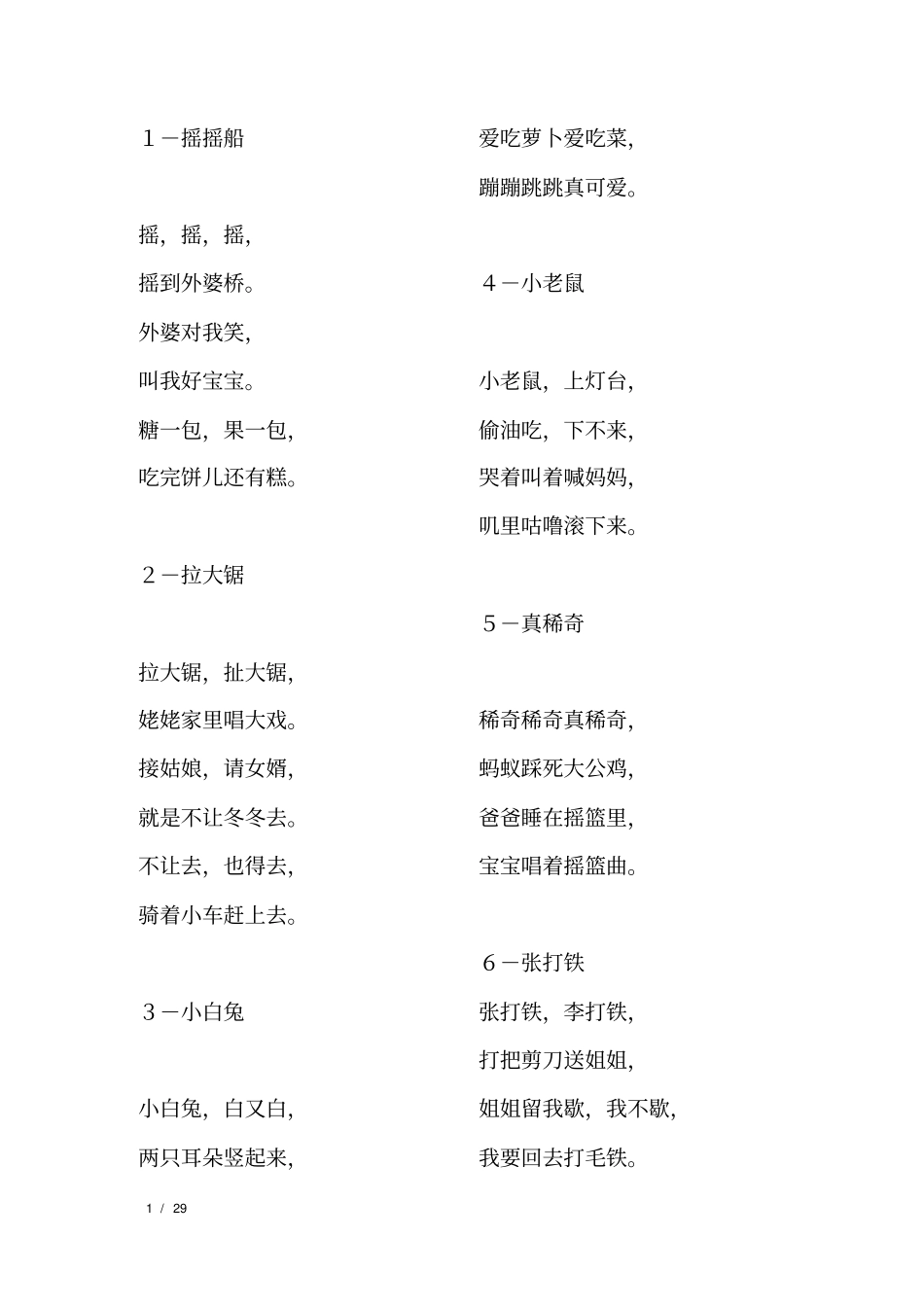 １－摇摇船

摇，摇，摇，
摇到外婆桥。
外婆对我笑，
叫我好宝宝。
糖一包，果一包，
吃完饼儿还有糕。

２－拉大锯

拉大锯，扯大锯，
姥姥家里唱大戏。
接姑娘，请女婿，
就是不让冬冬去。
不让去，也得去，
骑着小车赶上去。

３－小白兔

小白兔，白又白，
两只耳朵竖起来，
爱吃萝卜爱吃菜，
蹦蹦跳跳真可爱。

４－小老鼠

小老鼠，上灯台，
偷油吃，下不来，
哭着叫着喊妈妈，
叽里咕噜滚下来。

５－真稀奇

稀奇稀奇真稀奇，
蚂蚁踩死大公鸡，
爸爸睡在摇篮里，
宝宝唱着摇篮曲。

６－张打铁
张打铁，李打铁，
打把剪刀送姐姐，
姐姐留我歇，我不歇，
我要回去打毛铁。

1 / 29